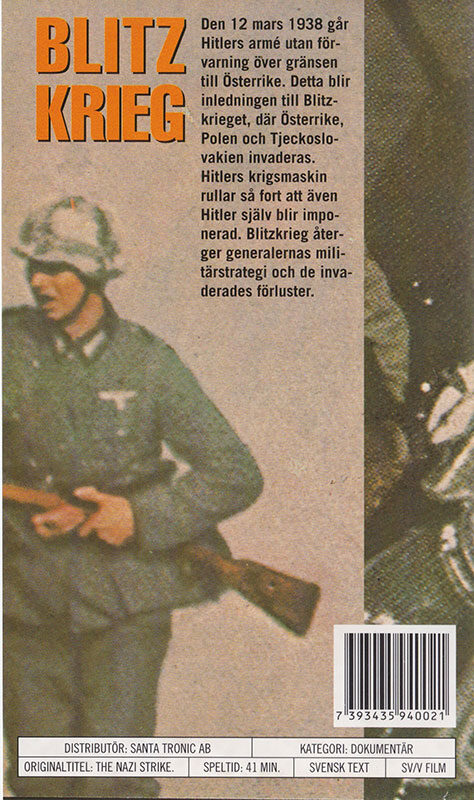 BLITZ KRIEG

Den 12 mars 1938 går Hitlers armé utan förvarning över gränsen till Österrike. Detta blir inledningen till Blitzkrieget, där Österrike, Polen och Tjeckoslovakien invaderas. Hitlers krigsmaskin rullar så fort att även Hitler själv blir imponerad. Blitzkrieg återger generalernas militärstrategi och de invaderades förluster.

7 393435 940021

DISTRIBUTÖR: SANTA TRONIC AB
KATEGORI: DOKUMENTÄR
ORIGINALTITEL: THE NAZI STRIKE.
SPELTID: 41 MIN.
SVENSK TEXT
SV/V FILM